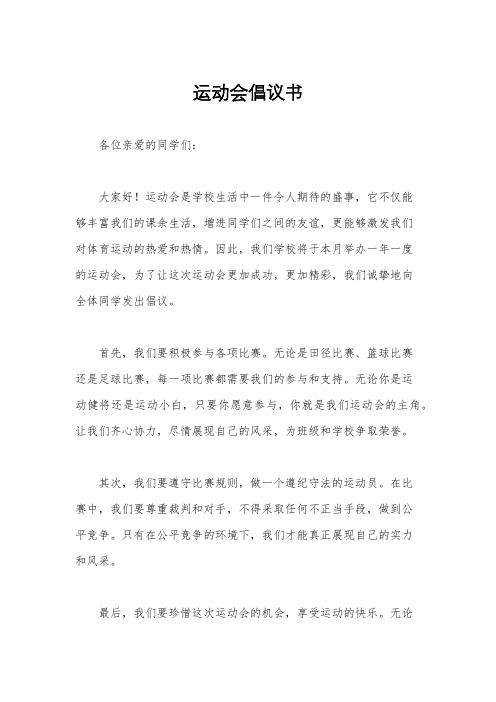 运动会倡议书

各位亲爱的同学们：

大家好！运动会是学校生活中一件令人期待的盛事，它不仅能够丰富我们的课余生活，增进同学们之间的友谊，更能够激发我们对体育运动的热爱和热情。因此，我们学校将于本月举办一年一度的运动会，为了让这次运动会更加成功，更加精彩，我们诚挚地向全体同学发出倡议。

首先，我们要积极参与各项比赛。无论是田径比赛、篮球比赛还是足球比赛，每一项比赛都需要我们的参与和支持。无论你是运动健将还是运动小白，只要你愿意参与，你就是我们运动会的主角。让我们齐心协力，尽情展现自己的风采，为班级和学校争取荣誉。

其次，我们要遵守比赛规则，做一个遵纪守法的运动员。在比赛中，我们要尊重裁判和对手，不得采取任何不正当手段，做到公平竞争。只有在公平竞争的环境下，我们才能真正展现自己的实力和风采。

最后，我们要珍惜这次运动会的机会，享受运动的快乐。无论